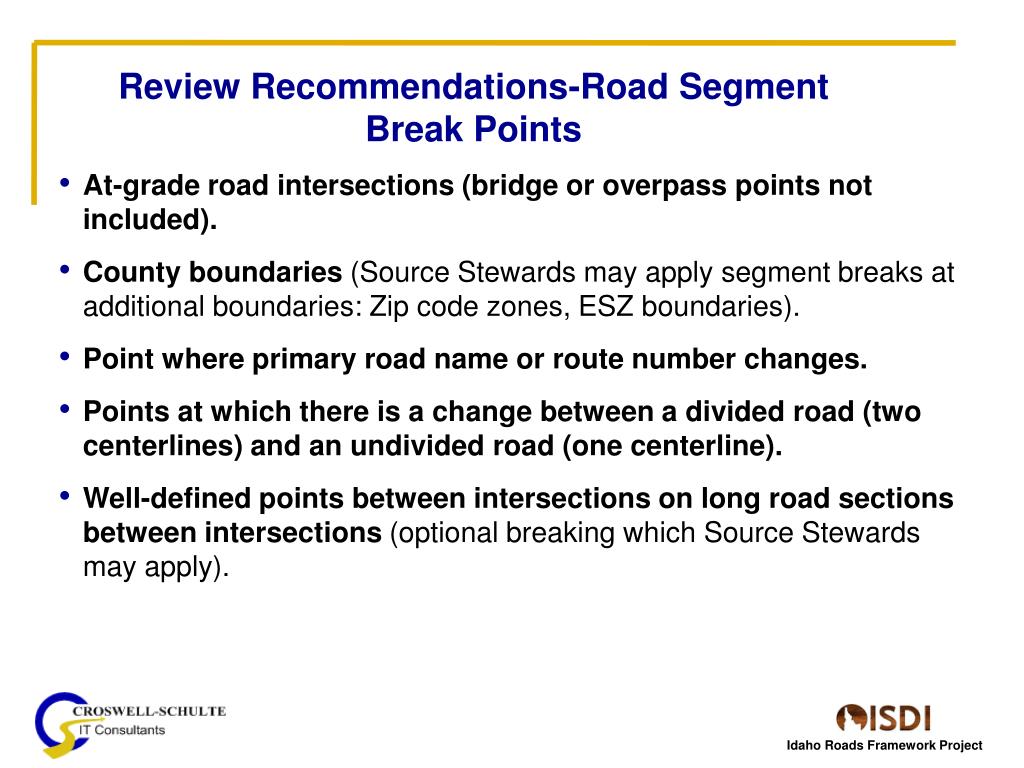 Review Recommendations-Road Segment Break Points

• At-grade road intersections (bridge or overpass points not included).

• County boundaries (Source Stewards may apply segment breaks at additional boundaries: Zip code zones, ESZ boundaries).

• Point where primary road name or route number changes.

• Points at which there is a change between a divided road (two centerlines) and an undivided road (one centerline).

• Well-defined points between intersections on long road sections between intersections (optional breaking which Source Stewards may apply).

CROSWELL-SCHULTE
IT Consultants

ISDI
Idaho Roads Framework Project